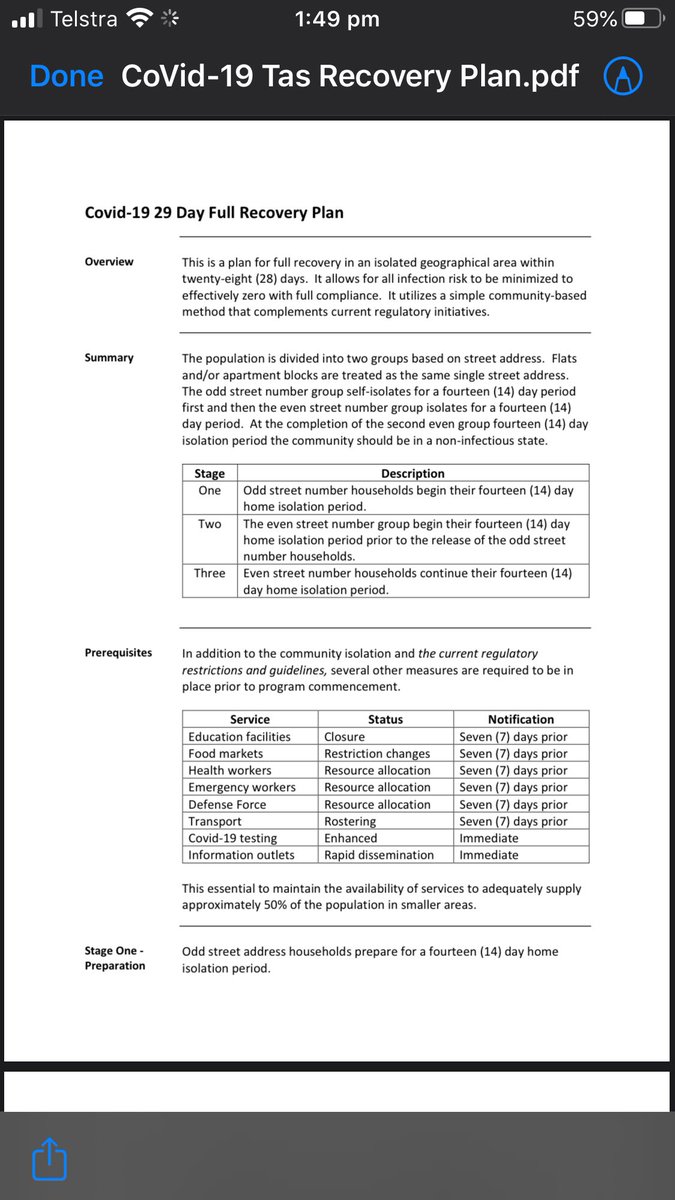 Telstra 1:49 pm 59%

Done CoVid-19 Tas Recovery Plan.pdf

Covid-19 29 Day Full Recovery Plan

Overview

This is a plan for full recovery in an isolated geographical area within twenty-eight (28) days. It allows for all infection risk to be minimized to effectively zero with full compliance. It utilizes a simple community-based method that complements current regulatory initiatives.

Summary

The population is divided into two groups based on street address. Flats and/or apartment blocks are treated as the same single street address. The odd street number group self-isolates for a fourteen (14) day period first and then the even street number group isolates for a fourteen (14) day period. At the completion of the second even group fourteen (14) day isolation period the community should be in a non-infectious state.

| Stage | Description |
|---|---|
| One | Odd street number households begin their fourteen (14) day home isolation period. |
| Two | The even street number group begin their fourteen (14) day home isolation period prior to the release of the odd street number households. |
| Three | Even street number households continue their fourteen (14) day home isolation period. |

Prerequisites

In addition to the community isolation and the current regulatory restrictions and guidelines, several other measures are required to be in place prior to program commencement.

| Service | Status | Notification |
|---|---|---|
| Education facilities | Closure | Seven (7) days prior |
| Food markets | Restriction changes | Seven (7) days prior |
| Health workers | Resource allocation | Seven (7) days prior |
| Emergency workers | Resource allocation | Seven (7) days prior |
| Defense Force | Resource allocation | Seven (7) days prior |
| Transport | Rostering | Seven (7) days prior |
| Covid-19 testing | Enhanced | Immediate |
| Information outlets | Rapid dissemination | Immediate |

This essential to maintain the availability of services to adequately supply approximately 50% of the population in smaller areas.

Stage One - Preparation

Odd street address households prepare for a fourteen (14) day home isolation period.